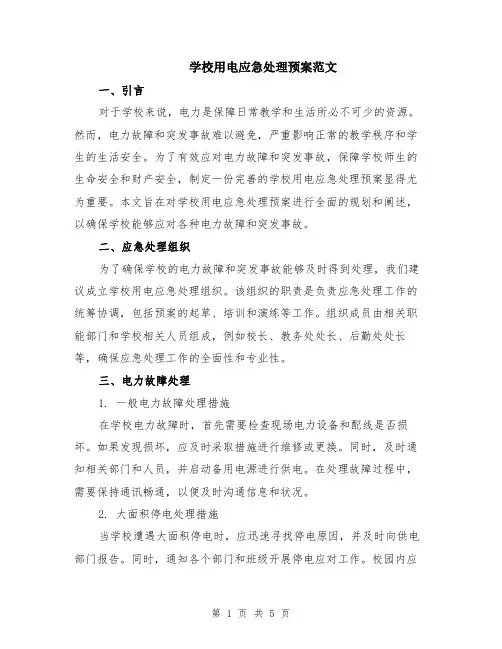 学校用电应急处理预案范文

一、引言

对于学校来说，电力是保障日常教学和生活所必不可少的资源。然而，电力故障和突发事故难以避免，严重影响正常的教学秩序和学生的生活安全。为了有效应对电力故障和突发事故，保障学校师生的生命安全和财产安全，制定一份完善的学校用电应急处理预案显得尤为重要。本文旨在对学校用电应急处理预案进行全面的规划和阐述，以确保学校能够应对各种电力故障和突发事故。

二、应急处理组织

为了确保学校的电力故障和突发事故能够及时得到处理，我们建议成立学校用电应急处理组织。该组织的职责是负责应急处理工作的统筹协调，包括预案的起草、培训和演练等工作。组织成员由相关职能部门和学校相关人员组成，例如校长、教务处处长、后勤处处长等，确保应急处理工作的全面性和专业性。

三、电力故障处理

1. 一般电力故障处理措施

在学校电力故障时，首先需要检查现场电力设备和配线是否损坏。如果发现损坏，应及时采取措施进行维修或更换。同时，及时通知相关部门和人员，并启动备用电源进行供电。在处理故障过程中，需要保持通讯畅通，以便及时沟通信息和状况。

2. 大面积停电处理措施

当学校遭遇大面积停电时，应迅速寻找停电原因，并及时向供电部门报告。同时，通知各个部门和班级开展停电应对工作。校园内应

第 1 页 共 5 页